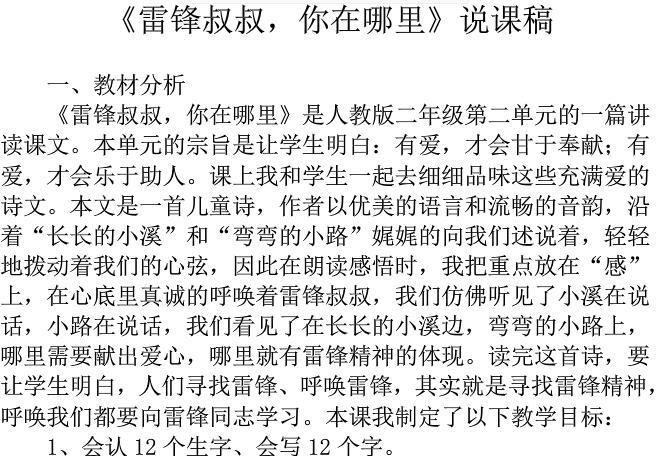 《雷锋叔叔，你在哪里》说课稿

一、教材分析

《雷锋叔叔，你在哪里》是人教版二年级第二单元的一篇讲读课文。本单元的宗旨是让学生明白：有爱，才会甘于奉献；有爱，才会乐于助人。课上我和学生一起去细细品味这些充满爱的诗文。本文是一首儿童诗，作者以优美的语言和流畅的音韵，沿着“长长的小溪”和“弯弯的小路”娓娓的向我们述说着，轻轻地拨动着我们的心弦，因此在朗读感悟时，我把重点放在“感”上，在心底里真诚的呼唤着雷锋叔叔，我们仿佛听见了小溪在说话，小路在说话，我们看见了在长长的小溪边，弯弯的小路上，哪里需要献出爱心，哪里就有雷锋精神的体现。读完这首诗，要让学生明白，人们寻找雷锋、呼唤雷锋，其实就是寻找雷锋精神，呼唤我们都要向雷锋同志学习。本课我制定了以下教学目标：

1、会认12个生字、会写12个字。